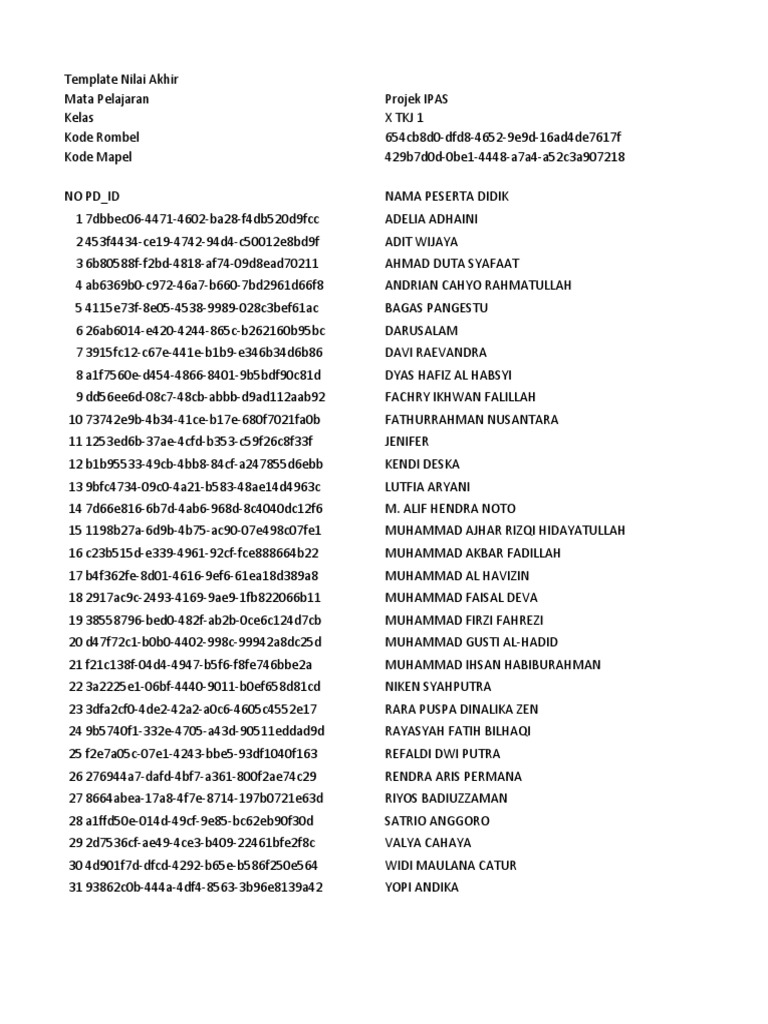 Template Nilai Akhir

| | |
|---|---|
| Mata Pelajaran | Projek IPAS |
| Kelas | X TKJ 1 |
| Kode Rombel | 654cb8d0-dfd8-4652-9e9d-16ad4de7617f |
| Kode Mapel | 429b7d0d-0be1-4448-a7a4-a52c3a907218 |

| NO | PD_ID | NAMA PESERTA DIDIK |
|---|---|---|
| 1 | 7dbbec06-4471-4602-ba28-f4db520d9fcc | ADELIA ADHAINI |
| 2 | 453f4434-ce19-4742-94d4-c50012e8bd9f | ADIT WIJAYA |
| 3 | 6b80588f-f2bd-4818-af74-09d8ead70211 | AHMAD DUTA SYAFAAT |
| 4 | ab6369b0-c972-46a7-b660-7bd2961d66f8 | ANDRIAN CAHYO RAHMATULLAH |
| 5 | 4115e73f-8e05-4538-9989-028c3bef61ac | BAGAS PANGESTU |
| 6 | 26ab6014-e420-4244-865c-b262160b95bc | DARUSALAM |
| 7 | 3915fc12-c67e-441e-b1b9-e346b34d6b86 | DAVI RAEVANDRA |
| 8 | a1f7560e-d454-4866-8401-9b5bdf90c81d | DYAS HAFIZ AL HABSYI |
| 9 | dd56ee6d-08c7-48cb-abbb-d9ad112aab92 | FACHRY IKHWAN FALILLAH |
| 10 | 73742e9b-4b34-41ce-b17e-680f7021fa0b | FATHURRAHMAN NUSANTARA |
| 11 | 1253ed6b-37ae-4cfd-b353-c59f26c8f33f | JENIFER |
| 12 | b1b95533-49cb-4bb8-84cf-a247855d6ebb | KENDI DESKA |
| 13 | 9bfc4734-09c0-4a21-b583-48ae14d4963c | LUTFIA ARYANI |
| 14 | 7d66e816-6b7d-4ab6-968d-8c4040dc12f6 | M. ALIF HENDRA NOTO |
| 15 | 1198b27a-6d9b-4b75-ac90-07e498c07fe1 | MUHAMMAD AJHAR RIZQI HIDAYATULLAH |
| 16 | c23b515d-e339-4961-92cf-fce888664b22 | MUHAMMAD AKBAR FADILLAH |
| 17 | b4f362fe-8d01-4616-9ef6-61ea18d389a8 | MUHAMMAD AL HAVIZIN |
| 18 | 2917ac9c-2493-4169-9ae9-1fb822066b11 | MUHAMMAD FAISAL DEVA |
| 19 | 38558796-bed0-482f-ab2b-0ce6c124d7cb | MUHAMMAD FIRZI FAHREZI |
| 20 | d47f72c1-b0b0-4402-998c-99942a8dc25d | MUHAMMAD GUSTI AL-HADID |
| 21 | f21c138f-04d4-4947-b5f6-f8fe746bbe2a | MUHAMMAD IHSAN HABIBURAHMAN |
| 22 | 3a2225e1-06bf-4440-9011-b0ef658d81cd | NIKEN SYAHPUTRA |
| 23 | 3dfa2cf0-4de2-42a2-a0c6-4605c4552e17 | RARA PUSPA DINALIKA ZEN |
| 24 | 9b5740f1-332e-4705-a43d-90511eddad9d | RAYASYAH FATIH BILHAQI |
| 25 | f2e7a05c-07e1-4243-bbe5-93df1040f163 | REFALDI DWI PUTRA |
| 26 | 276944a7-dafd-4bf7-a361-800f2ae74c29 | RENDRA ARIS PERMANA |
| 27 | 8664abea-17a8-4f7e-8714-197b0721e63d | RIYOS BADIUZZAMAN |
| 28 | a1ffd50e-014d-49cf-9e85-bc62eb90f30d | SATRIO ANGGORO |
| 29 | 2d7536cf-ae49-4ce3-b409-22461bfe2f8c | VALYA CAHAYA |
| 30 | 4d901f7d-dfcd-4292-b65e-b586f250e564 | WIDI MAULANA CATUR |
| 31 | 93862c0b-444a-4df4-8563-3b96e8139a42 | YOPI ANDIKA |